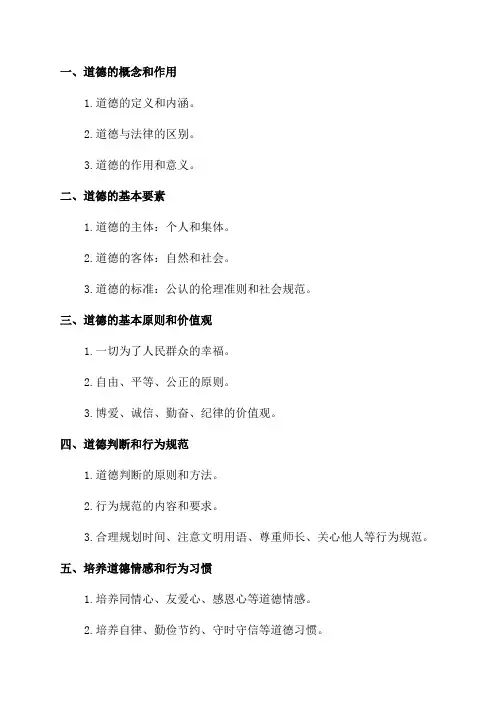 一、道德的概念和作用

1. 道德的定义和内涵。

2. 道德与法律的区别。

3. 道德的作用和意义。

二、道德的基本要素

1. 道德的主体：个人和集体。

2. 道德的客体：自然和社会。

3. 道德的标准：公认的伦理准则和社会规范。

三、道德的基本原则和价值观

1. 一切为了人民群众的幸福。

2. 自由、平等、公正的原则。

3. 博爱、诚信、勤奋、纪律的价值观。

四、道德判断和行为规范

1. 道德判断的原则和方法。

2. 行为规范的内容和要求。

3. 合理规划时间、注意文明用语、尊重师长、关心他人等行为规范。

五、培养道德情感和行为习惯

1. 培养同情心、友爱心、感恩心等道德情感。

2. 培养自律、勤俭节约、守时守信等道德习惯。